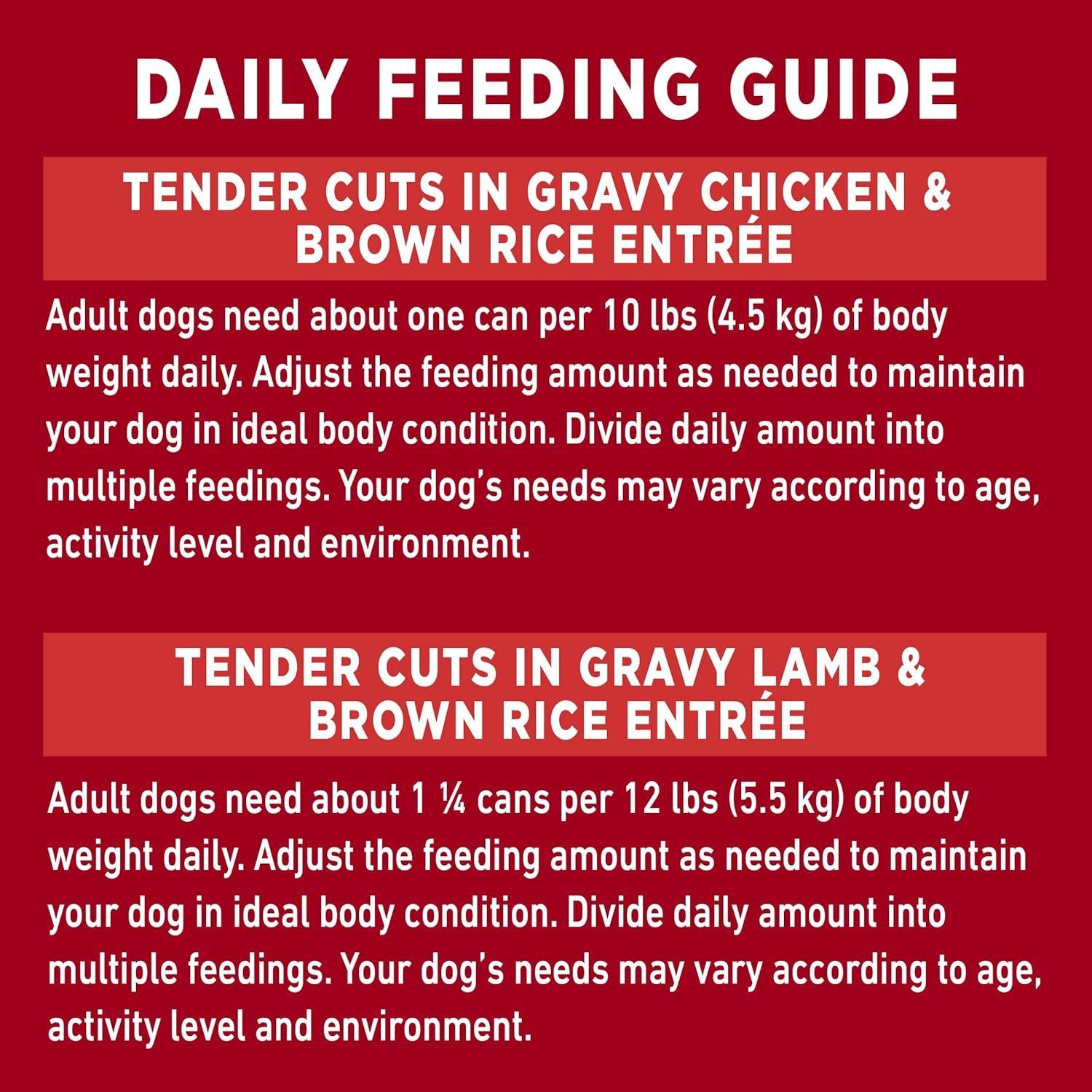 DAILY FEEDING GUIDE

TENDER CUTS IN GRAVY CHICKEN & BROWN RICE ENTRÉE

Adult dogs need about one can per 10 lbs (4.5 kg) of body weight daily. Adjust the feeding amount as needed to maintain your dog in ideal body condition. Divide daily amount into multiple feedings. Your dog's needs may vary according to age, activity level and environment.

TENDER CUTS IN GRAVY LAMB & BROWN RICE ENTRÉE

Adult dogs need about 1 ¼ cans per 12 lbs (5.5 kg) of body weight daily. Adjust the feeding amount as needed to maintain your dog in ideal body condition. Divide daily amount into multiple feedings. Your dog's needs may vary according to age, activity level and environment.